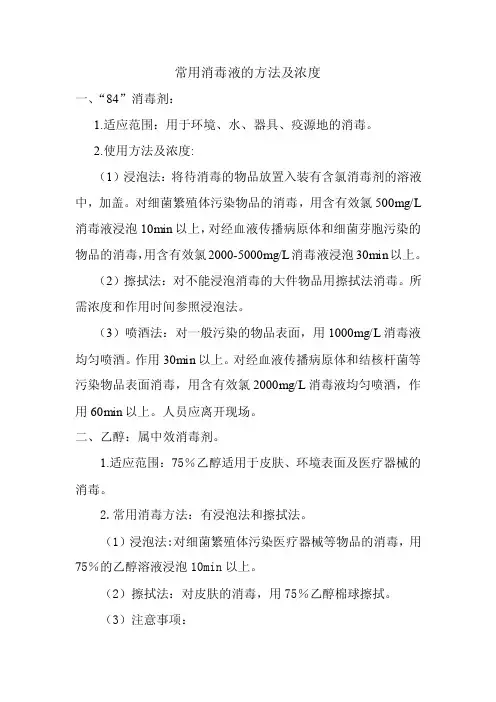 常用消毒液的方法及浓度

一、“84”消毒剂：

1.适应范围：用于环境、水、器具、疫源地的消毒。

2.使用方法及浓度:

（1）浸泡法：将待消毒的物品放置入装有含氯消毒剂的溶液中，加盖。对细菌繁殖体污染物品的消毒，用含有效氯 500mg/L 消毒液浸泡 10min 以上，对经血液传播病原体和细菌芽胞污染的物品的消毒，用含有效氯 2000-5000mg/L 消毒液浸泡 30min 以上。

（2）擦拭法：对不能浸泡消毒的大件物品用擦拭法消毒。所需浓度和作用时间参照浸泡法。

（3）喷洒法：对一般污染的物品表面，用 1000mg/L 消毒液均匀喷洒。作用 30min 以上。对经血液传播病原体和结核杆菌等污染物品表面消毒，用含有效氯 2000mg/L 消毒液均匀喷洒，作用 60min 以上。人员应离开现场。

二、乙醇：属中效消毒剂。

1.适应范围：75％乙醇适用于皮肤、环境表面及医疗器械的消毒。

2. 常用消毒方法：有浸泡法和擦拭法。

（1）浸泡法:对细菌繁殖体污染医疗器械等物品的消毒，用 75％的乙醇溶液浸泡 10min 以上。

（2）擦拭法：对皮肤的消毒，用 75％乙醇棉球擦拭。

（3）注意事项：